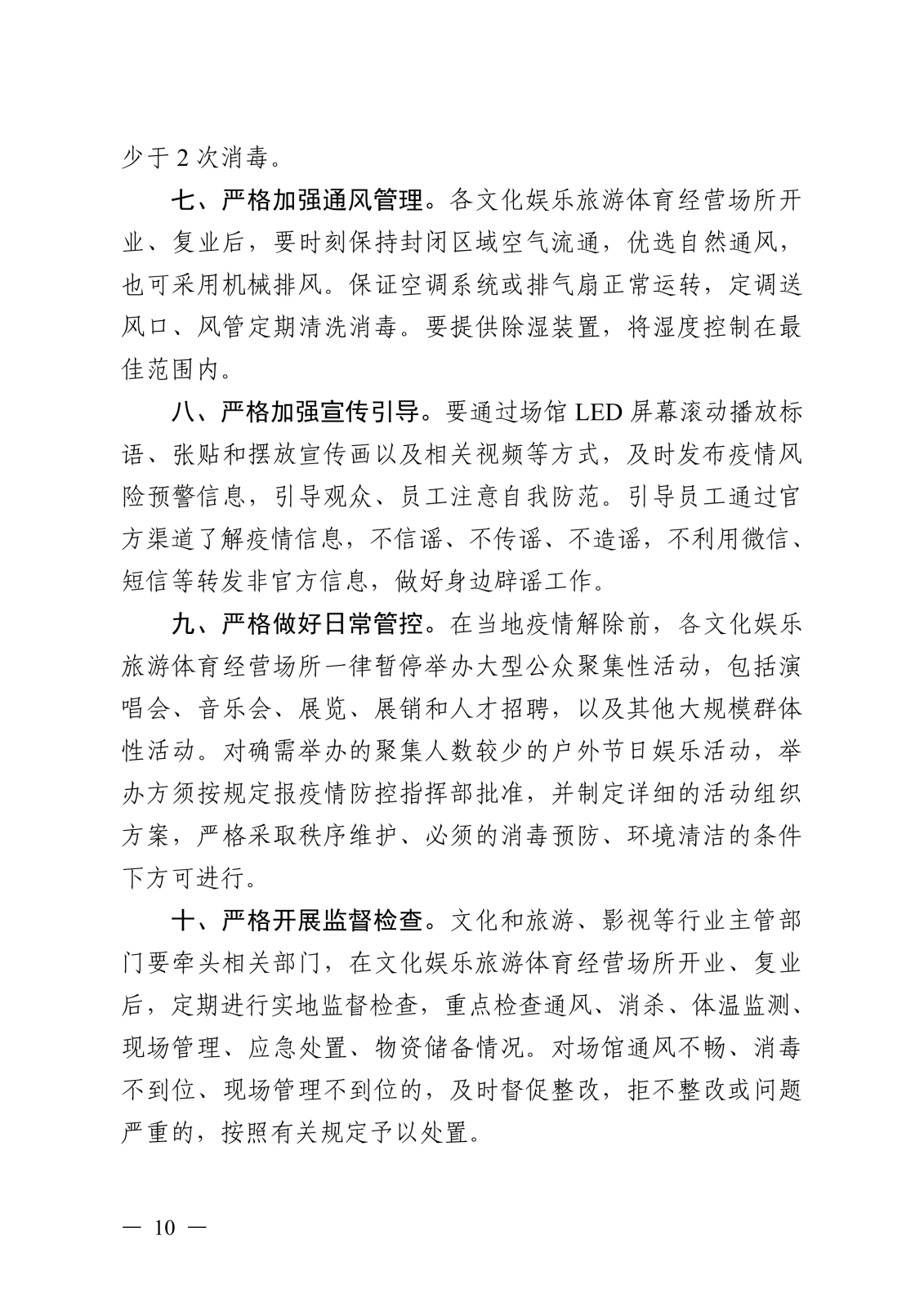 少于 2 次消毒。

七、严格加强通风管理。各文化娱乐旅游体育经营场所开业、复业后，要时刻保持封闭区域空气流通，优选自然通风，也可采用机械排风。保证空调系统或排气扇正常运转，定调送风口、风管定期清洗消毒。要提供除湿装置，将湿度控制在最佳范围内。

八、严格加强宣传引导。要通过场馆 LED 屏幕滚动播放标语、张贴和摆放宣传画以及相关视频等方式，及时发布疫情风险预警信息，引导观众、员工注意自我防范。引导员工通过官方渠道了解疫情信息，不信谣、不传谣、不造谣，不利用微信、短信等转发非官方信息，做好身边辟谣工作。

九、严格做好日常管控。在当地疫情解除前，各文化娱乐旅游体育经营场所一律暂停举办大型公众聚集性活动，包括演唱会、音乐会、展览、展销和人才招聘，以及其他大规模群体性活动。对确需举办的聚集人数较少的户外节日娱乐活动，举办方须按规定报疫情防控指挥部批准，并制定详细的活动组织方案，严格采取秩序维护、必须的消毒预防、环境清洁的条件下方可进行。

十、严格开展监督检查。文化和旅游、影视等行业主管部门要牵头相关部门，在文化娱乐旅游体育经营场所开业、复业后，定期进行实地监督检查，重点检查通风、消杀、体温监测、现场管理、应急处置、物资储备情况。对场馆通风不畅、消毒不到位、现场管理不到位的，及时督促整改，拒不整改或问题严重的，按照有关规定予以处置。

— 10 —